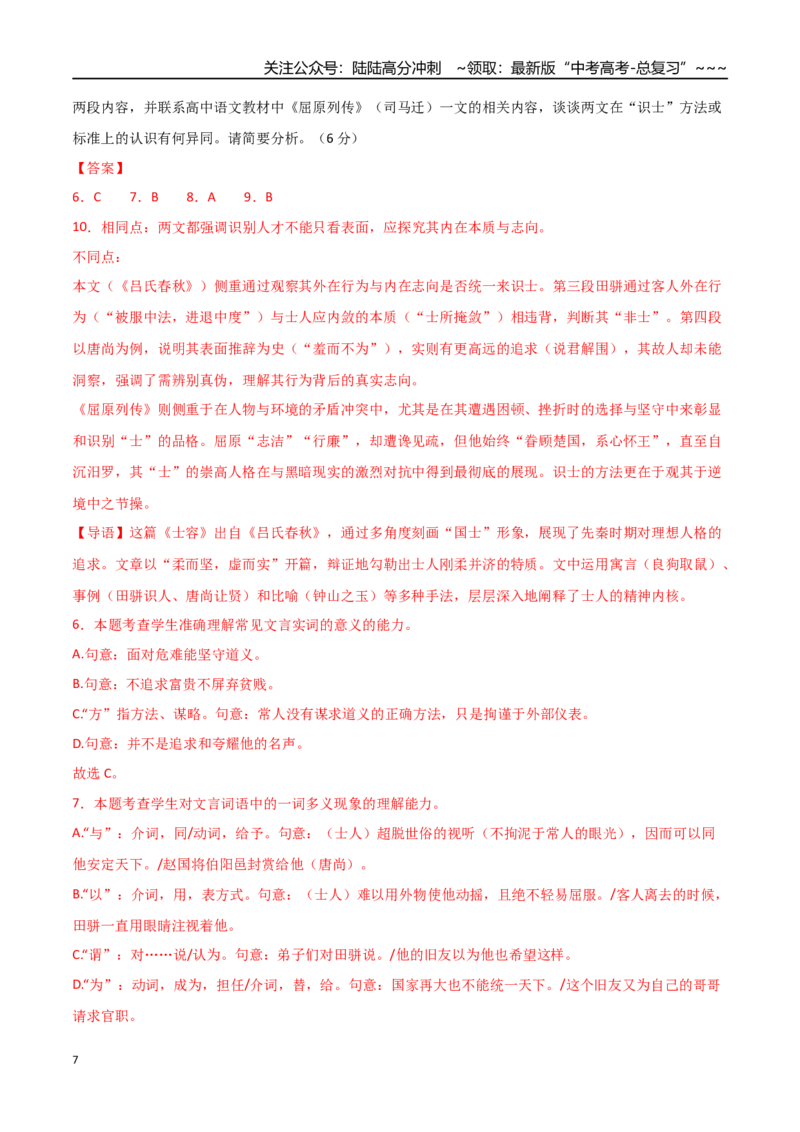 关注公众号：陆陆高分冲刺 ~领取：最新版“中考高考-总复习”~~~

两段内容，并联系高中语文教材中《屈原列传》（司马迁）一文的相关内容，谈谈两文在“识士”方法或标准上的认识有何异同。请简要分析。（6分）

【答案】

6．C 7．B 8．A 9．B

10．相同点：两文都强调识别人才不能只看表面，应探究其内在本质与志向。

不同点：

本文（《吕氏春秋》）侧重通过观察其外在行为与内在志向是否统一来识士。第三段田骈通过客人外在行为（“被服中法，进退中度”）与士人应内敛的本质（“士所掩敛”）相违背，判断其“非士”。第四段以唐尚为例，说明其表面推辞为史（“羞而不为”），实则有更高远的追求（说君解围），其故人却未能洞察，强调了需辨别真伪，理解其行为背后的真实志向。

《屈原列传》则侧重于在人物与环境的矛盾冲突中，尤其是在其遭遇困顿、挫折时的选择与坚守中来彰显和识别“士”的品格。屈原“志洁”“行廉”，却遭谗见疏，但他始终“眷顾楚国，系心怀王”，直至自沉汨罗，其“士”的崇高人格在与黑暗现实的激烈对抗中得到最彻底的展现。识士的方法更在于观其于逆境中之节操。

【导语】这篇《士容》出自《吕氏春秋》，通过多角度刻画“国士”形象，展现了先秦时期对理想人格的追求。文章以“柔而坚，虚而实”开篇，辩证地勾勒出士人刚柔并济的特质。文中运用寓言（良狗取鼠）、事例（田骈识人、唐尚让贤）和比喻（钟山之玉）等多种手法，层层深入地阐释了士人的精神内核。

6．本题考查学生准确理解常见文言实词的意义的能力。

A.句意：面对危难能坚守道义。

B.句意：不追求富贵不屏弃贫贱。

C.“方”指方法、谋略。句意：常人没有谋求道义的正确方法，只是拘谨于外部仪表。

D.句意：并不是追求和夸耀他的名声。

故选C。

7．本题考查学生对文言词语中的一词多义现象的理解能力。

A.“与”：介词，同/动词，给予。句意：（士人）超脱世俗的视听（不拘泥于常人的眼光），因而可以同他安定天下。/赵国将伯阳邑封赏给他（唐尚）。

B.“以”：介词，用，表方式。句意：（士人）难以用外物使他动摇，且绝不轻易屈服。/客人离去的时候，田骈一直用眼睛注视着他。

C.“谓”：对……说/认为。句意：弟子们对田骈说。/他的旧友以为他也希望这样。

D.“为”：动词，成为，担任/介词，替，给。句意：国家再大也不能统一天下。/这个旧友又为自己的哥哥请求官职。

7